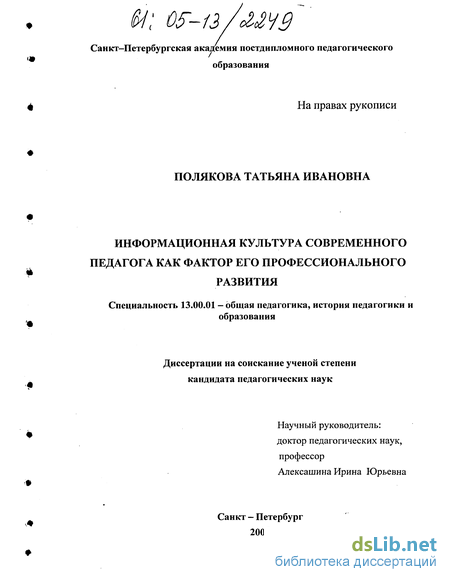 61: 05-13/2249

Санкт–Петербургская академия постдипломного педагогического образования

На правах рукописи

ПОЛЯКОВА ТАТЬЯНА ИВАНОВНА

ИНФОРМАЦИОННАЯ КУЛЬТУРА СОВРЕМЕННОГО ПЕДАГОГА КАК ФАКТОР ЕГО ПРОФЕССИОНАЛЬНОГО РАЗВИТИЯ

Специальность 13.00.01 – общая педагогика, история педагогики и образования

Диссертации на соискание ученой степени кандидата педагогических наук

Научный руководитель:
доктор педагогических наук,
профессор
Алексашина Ирина Юрьевна

Санкт – Петербург
200

dsLib.net
библиотека диссертаций